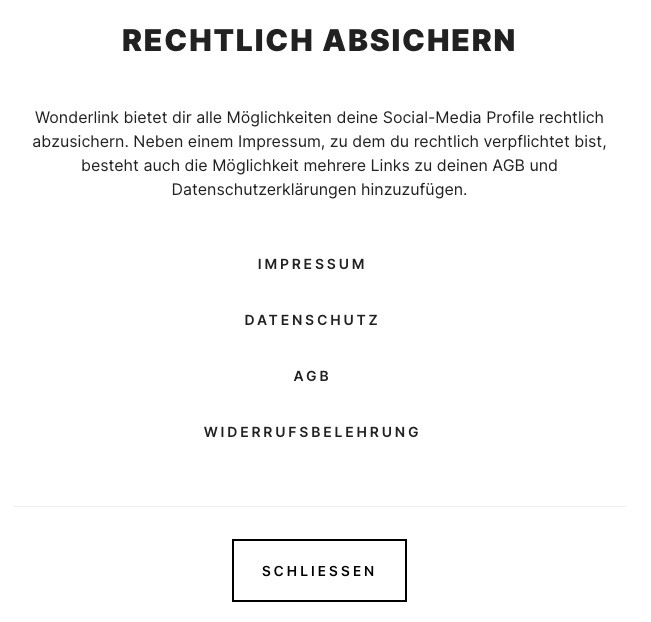 RECHTLICH ABSICHERN

Wonderlink bietet dir alle Möglichkeiten deine Social-Media Profile rechtlich abzusichern. Neben einem Impressum, zu dem du rechtlich verpflichtet bist, besteht auch die Möglichkeit mehrere Links zu deinen AGB und Datenschutzerklärungen hinzuzufügen.

IMPRESSUM

DATENSCHUTZ

AGB

WIDERRUFSBELEHRUNG

SCHLIESSEN